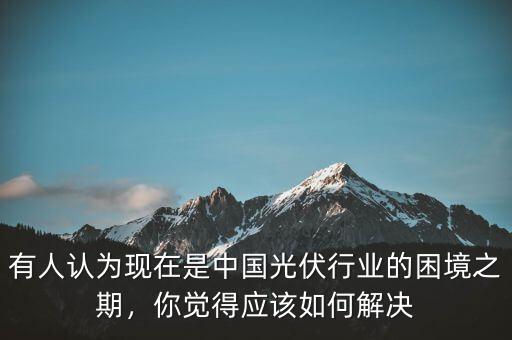 有人认为现在是中国光伏行业的困境之期，你觉得应该如何解决